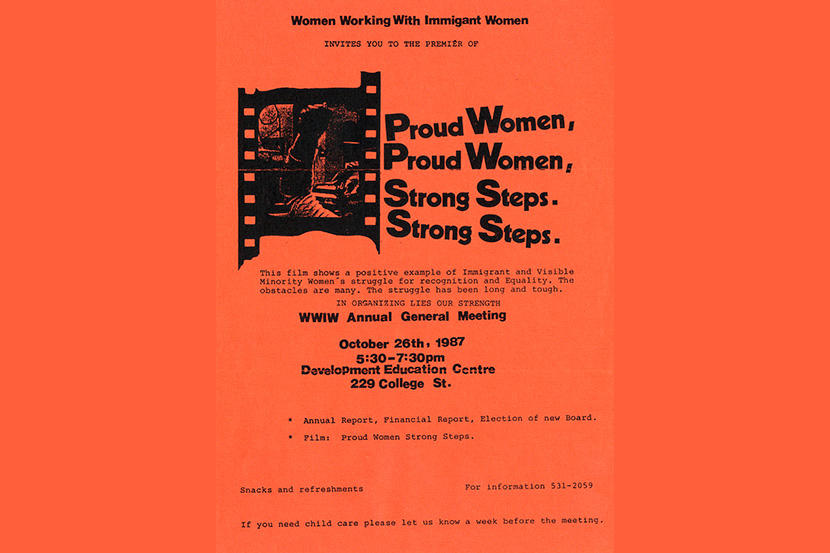 Women Working With Immigant Women

INVITES YOU TO THE PREMIÈR OF

Proud Women,
Proud Women,
Strong Steps.
Strong Steps.

This film shows a positive example of Immigrant and Visible Minority Women's struggle for recognition and Equality. The obstacles are many. The struggle has been long and tough.

IN ORGANIZING LIES OUR STRENGTH

WWIW Annual General Meeting

October 26th, 1987
5:30-7:30pm
Development Education Centre
229 College St.

* Annual Report, Financial Report, Election of new Board.

* Film: Proud Women Strong Steps.

Snacks and refreshments

For information 531-2059

If you need child care please let us know a week before the meeting.